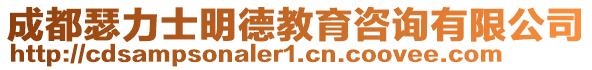 成都瑟力士明德教育咨询有限公司
http://cdsampsonaler1.cn.coovee.com